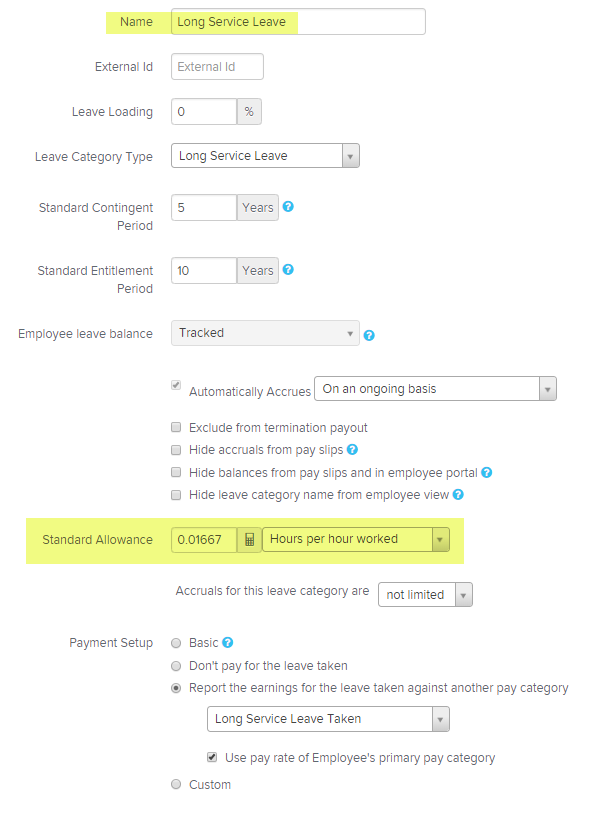 Name Long Service Leave

External Id External Id

Leave Loading 0 %

Leave Category Type Long Service Leave

Standard Contingent Period 5 Years

Standard Entitlement Period 10 Years

Employee leave balance Tracked

Automatically Accrues On an ongoing basis

Exclude from termination payout

Hide accruals from pay slips

Hide balances from pay slips and in employee portal

Hide leave category name from employee view

Standard Allowance 0.01667 Hours per hour worked

Accruals for this leave category are not limited

Payment Setup Basic

Don't pay for the leave taken

Report the earnings for the leave taken against another pay category

Long Service Leave Taken

Use pay rate of Employee's primary pay category

Custom